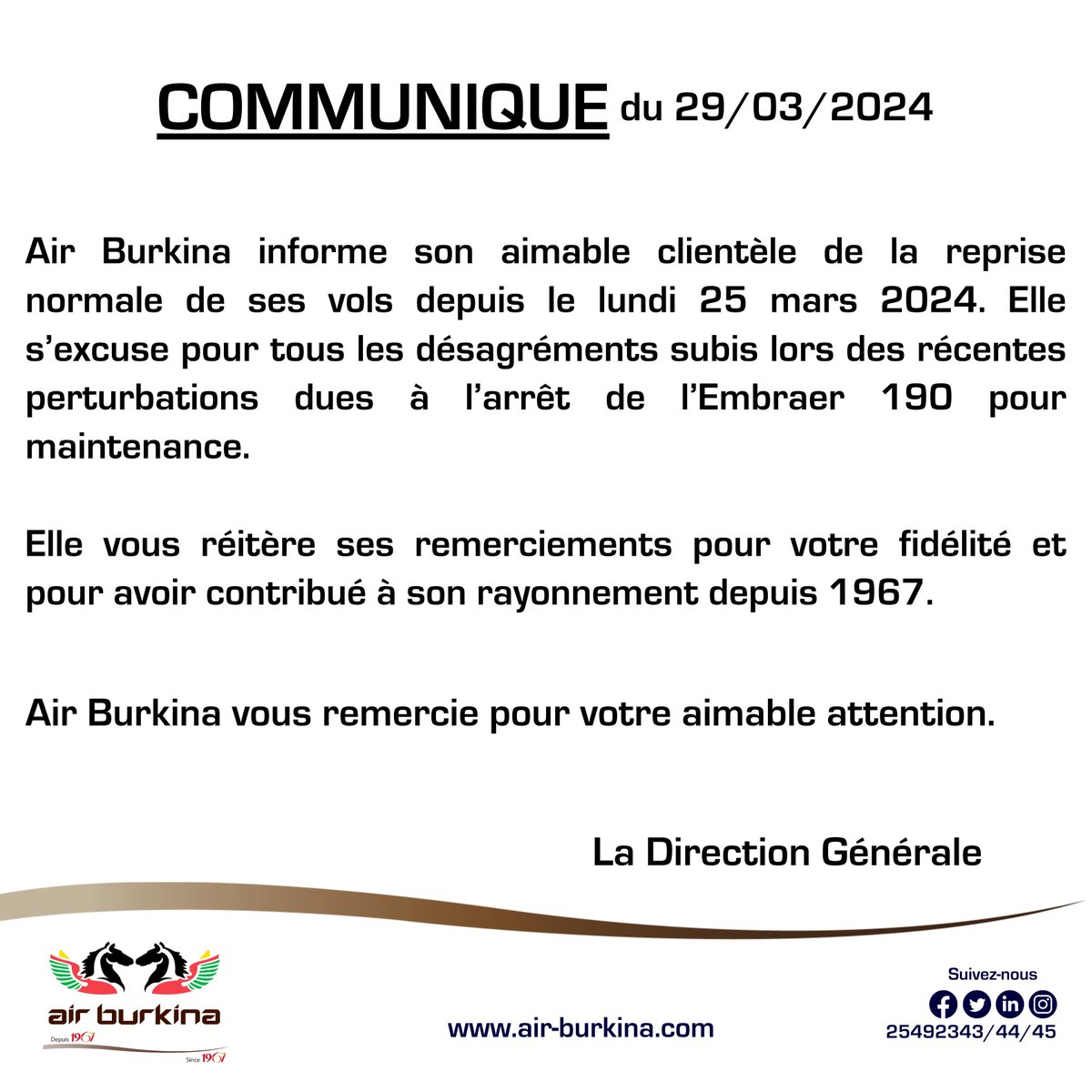 COMMUNIQUE du 29/03/2024

Air Burkina informe son aimable clientèle de la reprise normale de ses vols depuis le lundi 25 mars 2024. Elle s'excuse pour tous les désagréments subis lors des récentes perturbations dues à l'arrêt de l'Embraer 190 pour maintenance.

Elle vous réitère ses remerciements pour votre fidélité et pour avoir contribué à son rayonnement depuis 1967.

Air Burkina vous remercie pour votre aimable attention.

La Direction Générale

air burkina
Depuis 1967
Since 1967

www.air-burkina.com

Suivez-nous
25492343/44/45